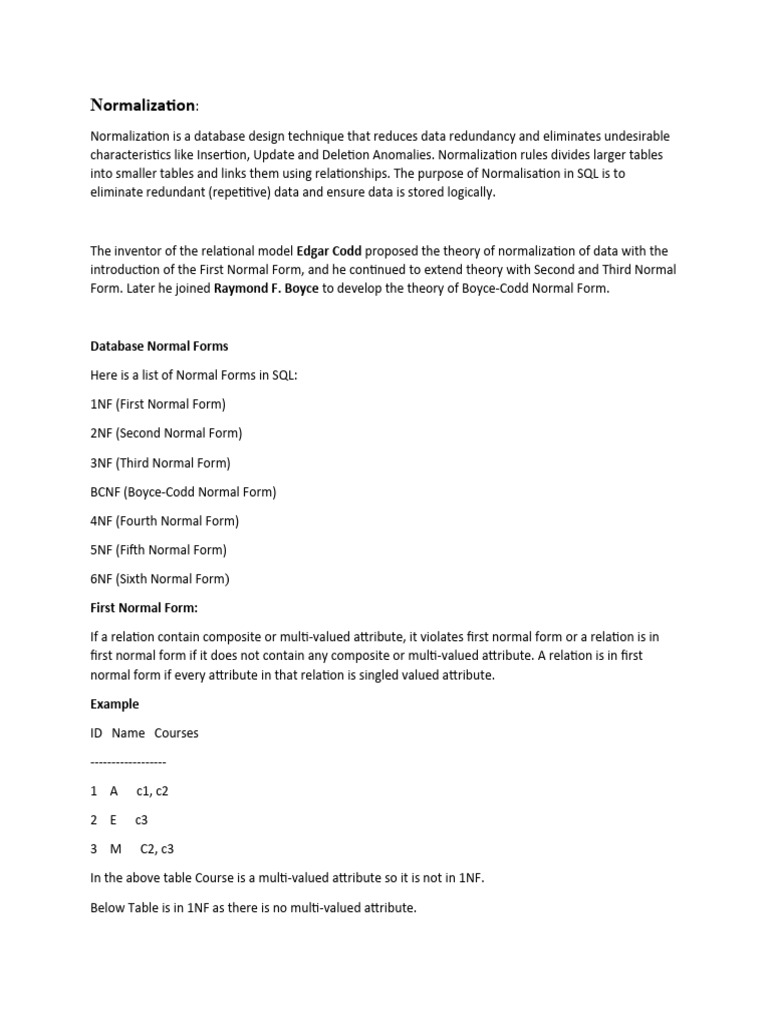 Normalization:

Normalization is a database design technique that reduces data redundancy and eliminates undesirable characteristics like Insertion, Update and Deletion Anomalies. Normalization rules divides larger tables into smaller tables and links them using relationships. The purpose of Normalisation in SQL is to eliminate redundant (repetitive) data and ensure data is stored logically.

The inventor of the relational model Edgar Codd proposed the theory of normalization of data with the introduction of the First Normal Form, and he continued to extend theory with Second and Third Normal Form. Later he joined Raymond F. Boyce to develop the theory of Boyce-Codd Normal Form.

Database Normal Forms

Here is a list of Normal Forms in SQL:

1NF (First Normal Form)

2NF (Second Normal Form)

3NF (Third Normal Form)

BCNF (Boyce-Codd Normal Form)

4NF (Fourth Normal Form)

5NF (Fifth Normal Form)

6NF (Sixth Normal Form)

First Normal Form:

If a relation contain composite or multi-valued attribute, it violates first normal form or a relation is in first normal form if it does not contain any composite or multi-valued attribute. A relation is in first normal form if every attribute in that relation is singled valued attribute.

Example

ID Name Courses

------------------

1 A c1, c2

2 E c3

3 M C2, c3

In the above table Course is a multi-valued attribute so it is not in 1NF.

Below Table is in 1NF as there is no multi-valued attribute.